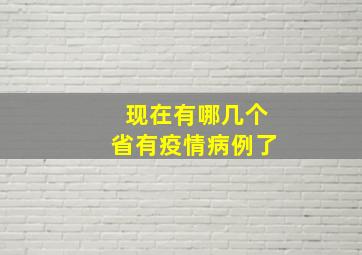 现在有哪几个
省有疫情病例了